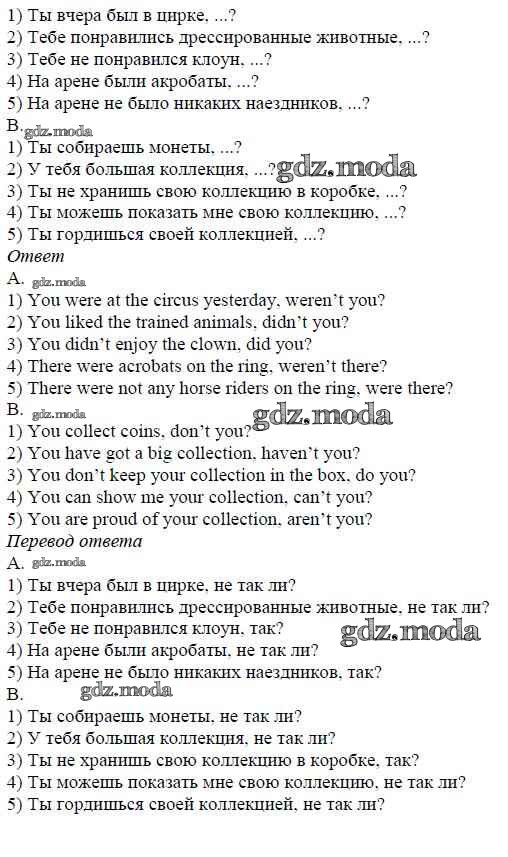 1) Ты вчера был в цирке, ...?
2) Тебе понравились дрессированные животные, ...?
3) Тебе не понравился клоун, ...?
4) На арене были акробаты, ...?
5) На арене не было никаких наездников, ...?
B. gdz.moda
1) Ты собираешь монеты, ...?
2) У тебя большая коллекция, ...? gdz.moda
3) Ты не хранишь свою коллекцию в коробке, ...?
4) Ты можешь показать мне свою коллекцию, ...?
5) Ты гордишься своей коллекцией, ...?
Ответ
A. gdz.moda
1) You were at the circus yesterday, weren't you?
2) You liked the trained animals, didn't you?
3) You didn't enjoy the clown, did you?
4) There were acrobats on the ring, weren't there?
5) There were not any horse riders on the ring, were there?
B. gdz.moda gdz.moda
1) You collect coins, don't you?
2) You have got a big collection, haven't you?
3) You don't keep your collection in the box, do you?
4) You can show me your collection, can't you?
5) You are proud of your collection, aren't you?
Перевод ответа
A. gdz.moda
1) Ты вчера был в цирке, не так ли?
2) Тебе понравились дрессированные животные, не так ли?
3) Тебе не понравился клоун, так? gdz.moda
4) На арене были акробаты, не так ли?
5) На арене не было никаких наездников, так?
B. gdz.moda
1) Ты собираешь монеты, не так ли?
2) У тебя большая коллекция, не так ли?
3) Ты не хранишь свою коллекцию в коробке, так?
4) Ты можешь показать мне свою коллекцию, не так ли?
5) Ты гордишься своей коллекцией, не так ли?